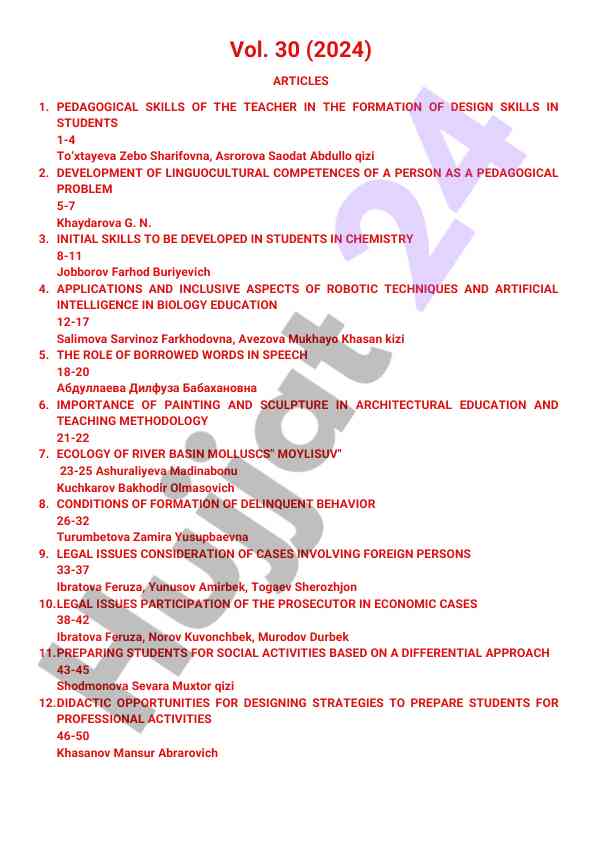 Vol. 30 (2024)

ARTICLES

1. PEDAGOGICAL SKILLS OF THE TEACHER IN THE FORMATION OF DESIGN SKILLS IN STUDENTS
1-4
To'xtayeva Zebo Sharifovna, Asrorova Saodat Abdullo qizi

2. DEVELOPMENT OF LINGUOCULTURAL COMPETENCES OF A PERSON AS A PEDAGOGICAL PROBLEM
5-7
Khaydarova G. N.

3. INITIAL SKILLS TO BE DEVELOPED IN STUDENTS IN CHEMISTRY
8-11
Jobborov Farhod Buriyevich

4. APPLICATIONS AND INCLUSIVE ASPECTS OF ROBOTIC TECHNIQUES AND ARTIFICIAL INTELLIGENCE IN BIOLOGY EDUCATION
12-17
Salimova Sarvinoz Farkhodovna, Avezova Mukhayo Khasan kizi

5. THE ROLE OF BORROWED WORDS IN SPEECH
18-20
Абдуллаева Дилфуза Бабахановна

6. IMPORTANCE OF PAINTING AND SCULPTURE IN ARCHITECTURAL EDUCATION AND TEACHING METHODOLOGY
21-22

7. ECOLOGY OF RIVER BASIN MOLLUSCS" MOYLISUV"
23-25 Ashuraliyeva Madinabonu
Kuchkarov Bakhodir Olmasovich

8. CONDITIONS OF FORMATION OF DELINQUENT BEHAVIOR
26-32
Turumbetova Zamira Yusupbaevna

9. LEGAL ISSUES CONSIDERATION OF CASES INVOLVING FOREIGN PERSONS
33-37
Ibratova Feruza, Yunusov Amirbek, Togaev Sherozhjon

10. LEGAL ISSUES PARTICIPATION OF THE PROSECUTOR IN ECONOMIC CASES
38-42
Ibratova Feruza, Norov Kuvonchbek, Murodov Durbek

11. PREPARING STUDENTS FOR SOCIAL ACTIVITIES BASED ON A DIFFERENTIAL APPROACH
43-45
Shodmonova Sevara Muxtor qizi

12. DIDACTIC OPPORTUNITIES FOR DESIGNING STRATEGIES TO PREPARE STUDENTS FOR PROFESSIONAL ACTIVITIES
46-50
Khasanov Mansur Abrarovich

Hujjat 24